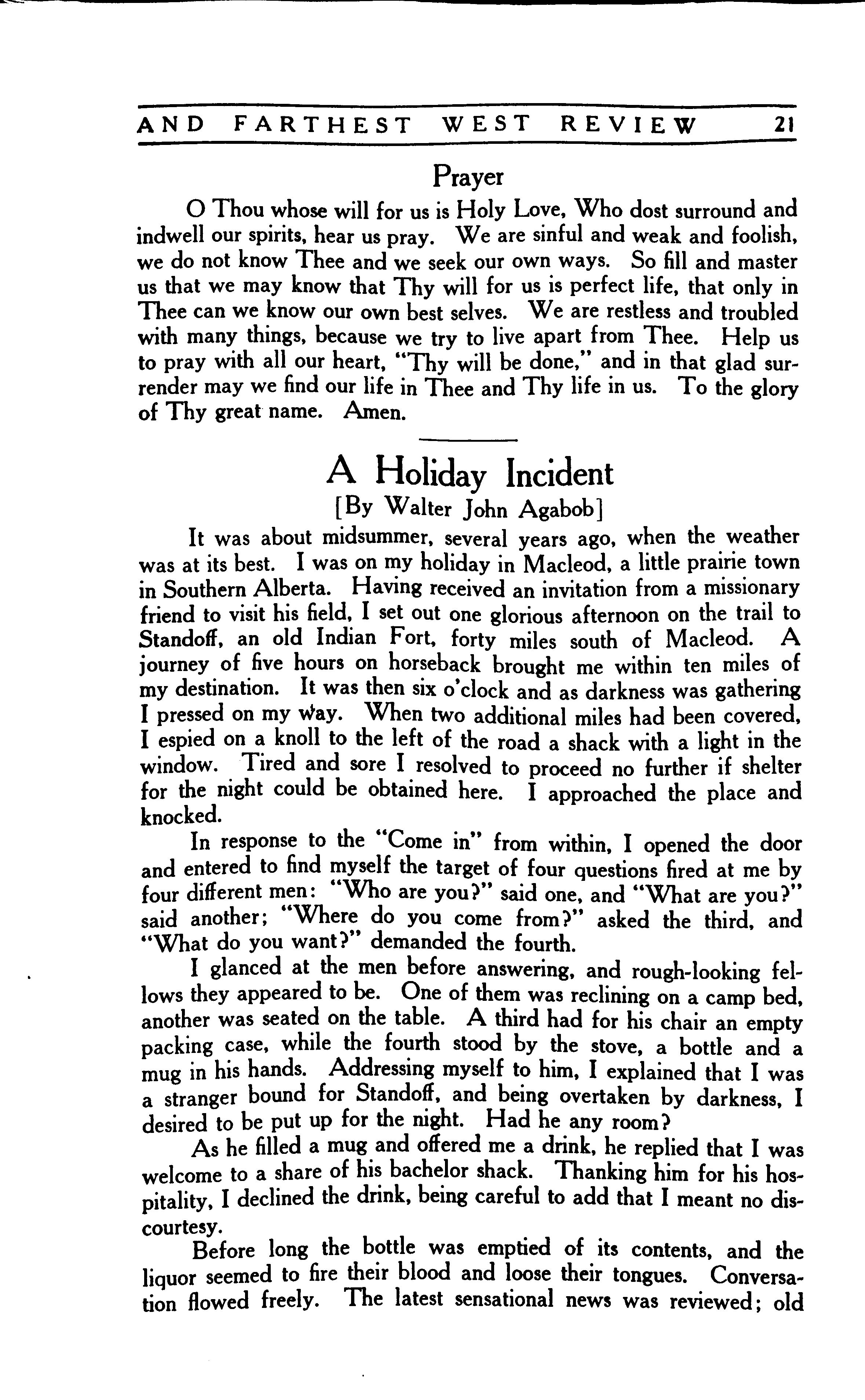 AND FARTHEST WEST REVIEW 21

Prayer

O Thou whose will for us is Holy Love, Who dost surround and indwell our spirits, hear us pray. We are sinful and weak and foolish, we do not know Thee and we seek our own ways. So fill and master us that we may know that Thy will for us is perfect life, that only in Thee can we know our own best selves. We are restless and troubled with many things, because we try to live apart from Thee. Help us to pray with all our heart, "Thy will be done," and in that glad surrender may we find our life in Thee and Thy life in us. To the glory of Thy great name. Amen.

A Holiday Incident

[By Walter John Agabob]

It was about midsummer, several years ago, when the weather was at its best. I was on my holiday in Macleod, a little prairie town in Southern Alberta. Having received an invitation from a missionary friend to visit his field, I set out one glorious afternoon on the trail to Standoff, an old Indian Fort, forty miles south of Macleod. A journey of five hours on horseback brought me within ten miles of my destination. It was then six o'clock and as darkness was gathering I pressed on my way. When two additional miles had been covered, I espied on a knoll to the left of the road a shack with a light in the window. Tired and sore I resolved to proceed no further if shelter for the night could be obtained here. I approached the place and knocked.

In response to the "Come in" from within, I opened the door and entered to find myself the target of four questions fired at me by four different men: "Who are you?" said one, and "What are you?" said another; "Where do you come from?" asked the third, and "What do you want?" demanded the fourth.

I glanced at the men before answering, and rough-looking fellows they appeared to be. One of them was reclining on a camp bed, another was seated on the table. A third had for his chair an empty packing case, while the fourth stood by the stove, a bottle and a mug in his hands. Addressing myself to him, I explained that I was a stranger bound for Standoff, and being overtaken by darkness, I desired to be put up for the night. Had he any room?

As he filled a mug and offered me a drink, he replied that I was welcome to a share of his bachelor shack. Thanking him for his hospitality, I declined the drink, being careful to add that I meant no discourtesy.

Before long the bottle was emptied of its contents, and the liquor seemed to fire their blood and loose their tongues. Conversation flowed freely. The latest sensational news was reviewed; old